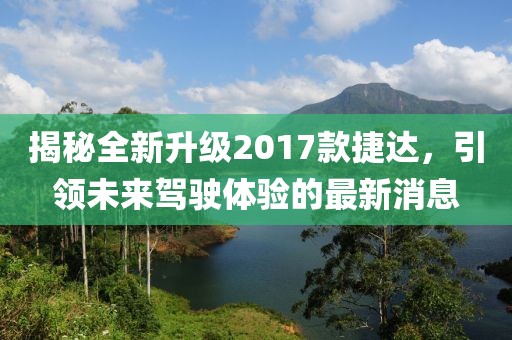 揭秘全新升级2017款捷达，引领未来驾驶体验的最新消息